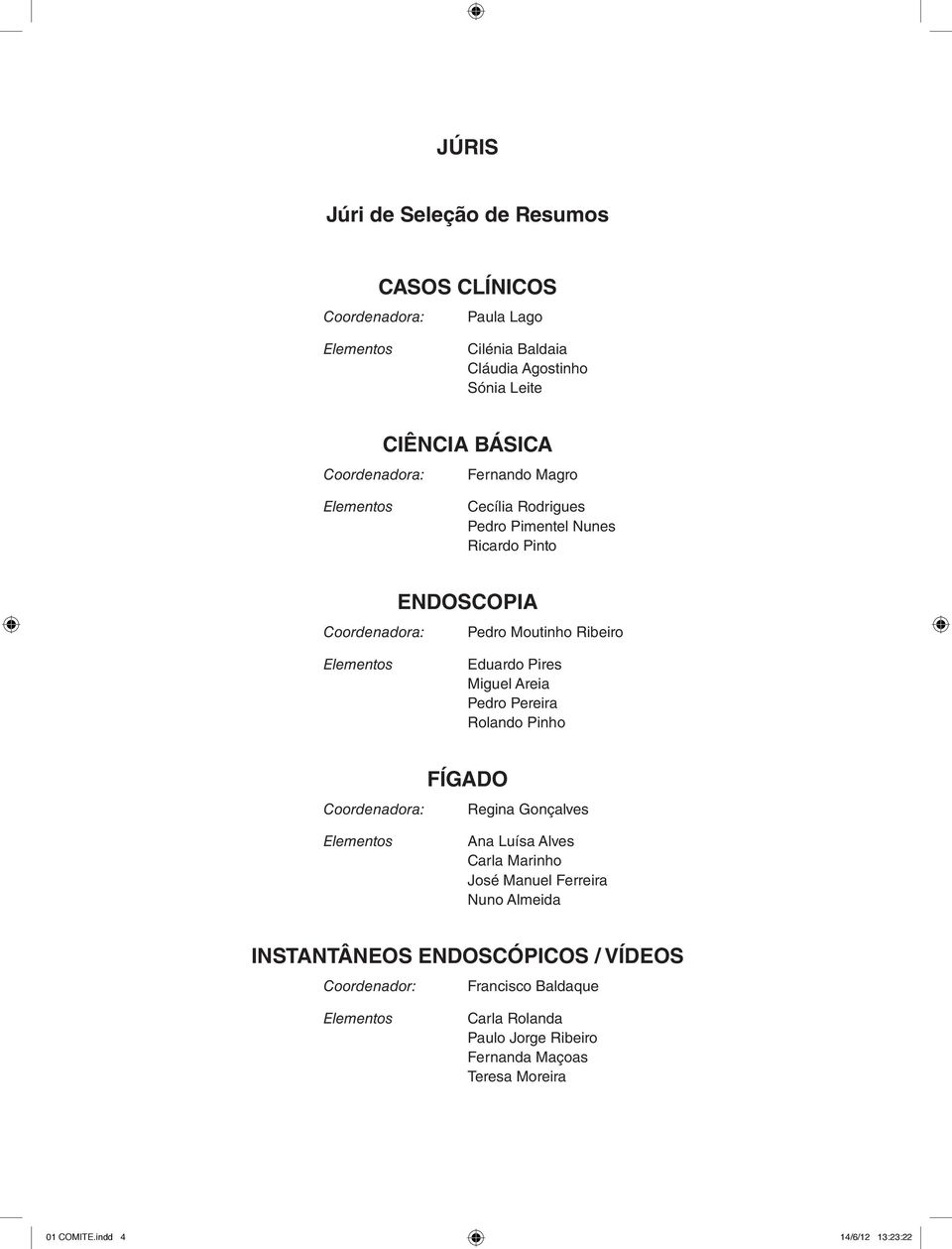 JÚRIS

Júri de Seleção de Resumos

CASOS CLÍNICOS

Coordenadora: Paula Lago

Elementos Cilénia Baldaia
Cláudia Agostinho
Sónia Leite

CIÊNCIA BÁSICA

Coordenadora: Fernando Magro

Elementos Cecília Rodrigues
Pedro Pimentel Nunes
Ricardo Pinto

ENDOSCOPIA

Coordenadora: Pedro Moutinho Ribeiro

Elementos Eduardo Pires
Miguel Areia
Pedro Pereira
Rolando Pinho

FÍGADO

Coordenadora: Regina Gonçalves

Elementos Ana Luísa Alves
Carla Marinho
José Manuel Ferreira
Nuno Almeida

INSTANTÂNEOS ENDOSCÓPICOS / VÍDEOS

Coordenador: Francisco Baldaque

Elementos Carla Rolanda
Paulo Jorge Ribeiro
Fernanda Maçoas
Teresa Moreira

01 COMITE.indd 4 14/6/12 13:23:22